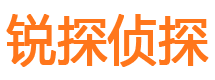 锐探侦探